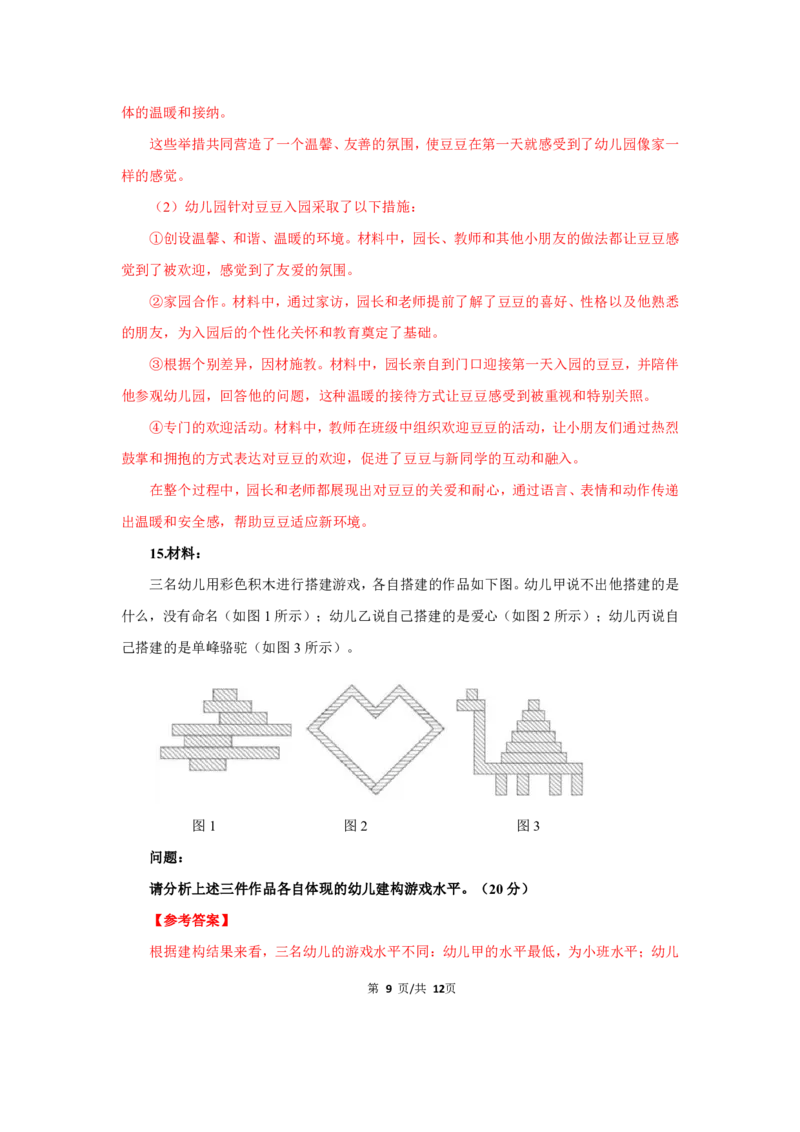 体的温暖和接纳。

这些举措共同营造了一个温馨、友善的氛围，使豆豆在第一天就感受到了幼儿园像家一样的感觉。

（2）幼儿园针对豆豆入园采取了以下措施：

①创设温馨、和谐、温暖的环境。材料中，园长、教师和其他小朋友的做法都让豆豆感觉到了被欢迎，感觉到了友爱的氛围。

②家园合作。材料中，通过家访，园长和老师提前了解了豆豆的喜好、性格以及他熟悉的朋友，为入园后的个性化关怀和教育奠定了基础。

③根据个别差异，因材施教。材料中，园长亲自到门口迎接第一天入园的豆豆，并陪伴他参观幼儿园，回答他的问题，这种温暖的接待方式让豆豆感受到被重视和特别关照。

④专门的欢迎活动。材料中，教师在班级中组织欢迎豆豆的活动，让小朋友们通过热烈鼓掌和拥抱的方式表达对豆豆的欢迎，促进了豆豆与新同学的互动和融入。

在整个过程中，园长和老师都展现出对豆豆的关爱和耐心，通过语言、表情和动作传递出温暖和安全感，帮助豆豆适应新环境。

15.材料：

三名幼儿用彩色积木进行搭建游戏，各自搭建的作品如下图。幼儿甲说不出他搭建的是什么，没有命名（如图 1 所示）；幼儿乙说自己搭建的是爱心（如图 2 所示）；幼儿丙说自己搭建的是单峰骆驼（如图 3 所示）。

图 1　　图 2　　图 3

问题：

请分析上述三件作品各自体现的幼儿建构游戏水平。（20 分）

【参考答案】

根据建构结果来看，三名幼儿的游戏水平不同：幼儿甲的水平最低，为小班水平；幼儿

第 9 页/共 12页